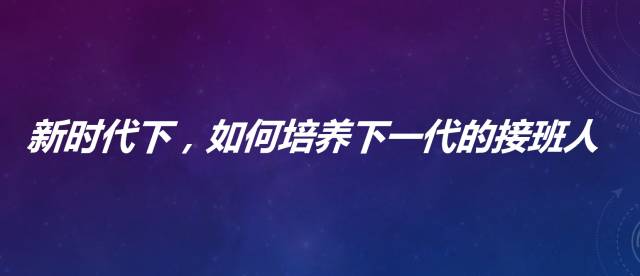 新时代下，如何培养下一代的接班人